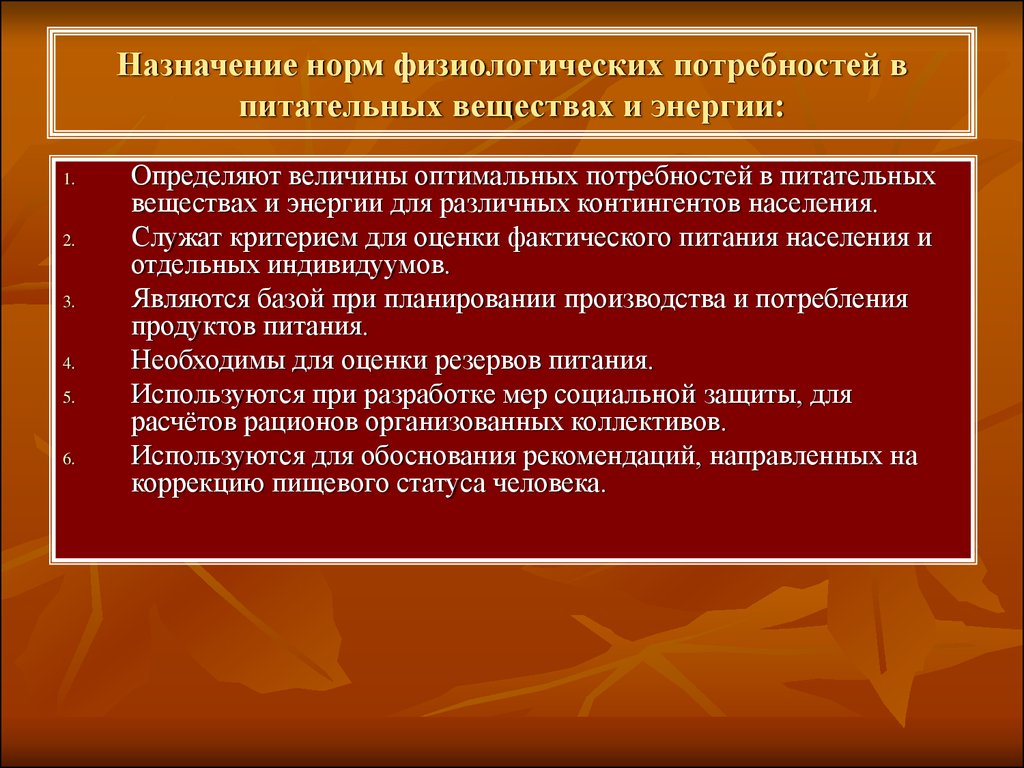 Назначение норм физиологических потребностей в питательных веществах и энергии:

1. Определяют величины оптимальных потребностей в питательных веществах и энергии для различных контингентов населения.
2. Служат критерием для оценки фактического питания населения и отдельных индивидуумов.
3. Являются базой при планировании производства и потребления продуктов питания.
4. Необходимы для оценки резервов питания.
5. Используются при разработке мер социальной защиты, для расчётов рационов организованных коллективов.
6. Используются для обоснования рекомендаций, направленных на коррекцию пищевого статуса человека.